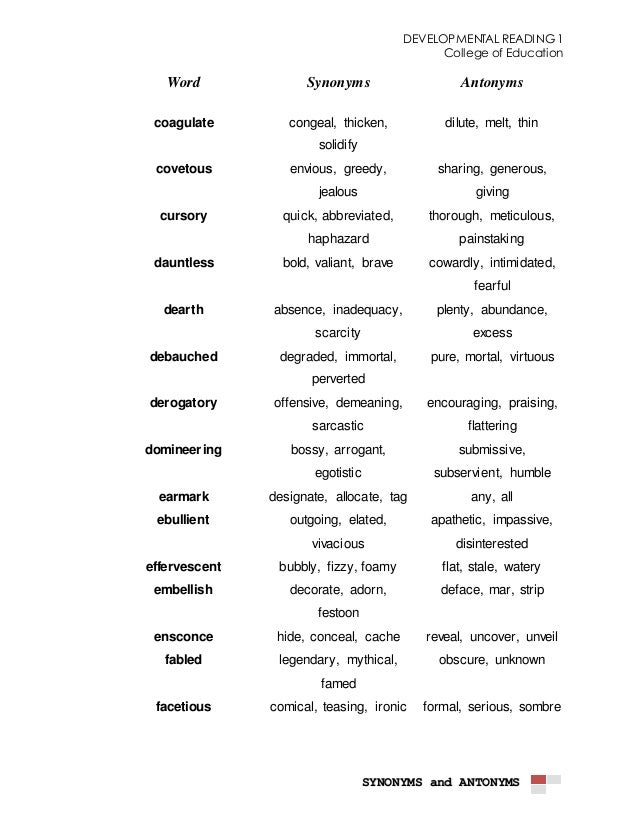 DEVELOPMENTAL READING 1
College of Education

| Word | Synonyms | Antonyms |
|---|---|---|
| coagulate | congeal, thicken, solidify | dilute, melt, thin |
| covetous | envious, greedy, jealous | sharing, generous, giving |
| cursory | quick, abbreviated, haphazard | thorough, meticulous, painstaking |
| dauntless | bold, valiant, brave | cowardly, intimidated, fearful |
| dearth | absence, inadequacy, scarcity | plenty, abundance, excess |
| debauched | degraded, immortal, perverted | pure, mortal, virtuous |
| derogatory | offensive, demeaning, sarcastic | encouraging, praising, flattering |
| domineering | bossy, arrogant, egotistic | submissive, subservient, humble |
| earmark | designate, allocate, tag | any, all |
| ebullient | outgoing, elated, vivacious | apathetic, impassive, disinterested |
| effervescent | bubbly, fizzy, foamy | flat, stale, watery |
| embellish | decorate, adorn, festoon | deface, mar, strip |
| ensconce | hide, conceal, cache | reveal, uncover, unveil |
| fabled | legendary, mythical, famed | obscure, unknown |
| facetious | comical, teasing, ironic | formal, serious, sombre |

SYNONYMS and ANTONYMS